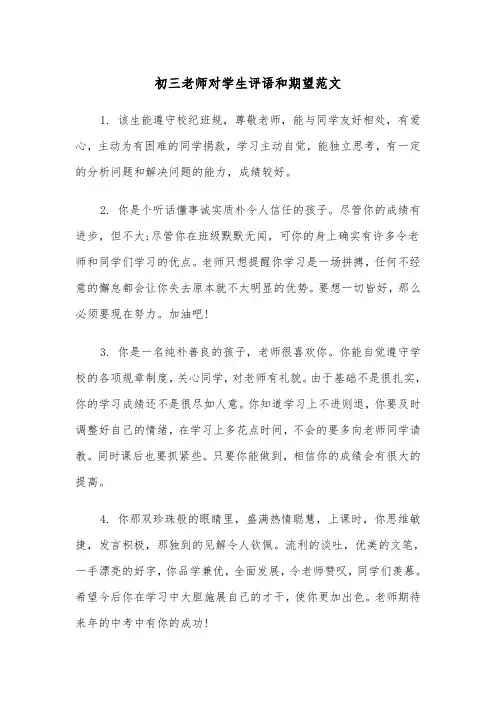 初三老师对学生评语和期望范文

1. 该生能遵守校纪班规，尊敬老师，能与同学友好相处，有爱心，主动为有困难的同学捐款，学习主动自觉，能独立思考，有一定的分析问题和解决问题的能力，成绩较好。

2. 你是个听话懂事诚实质朴令人信任的孩子。尽管你的成绩有进步，但不大;尽管你在班级默默无闻，可你的身上确实有许多令老师和同学们学习的优点。老师只想提醒你学习是一场拼搏，任何不经意的懈怠都会让你失去原本就不太明显的优势。要想一切皆好，那么必须要现在努力。加油吧!

3. 你是一名纯朴善良的孩子，老师很喜欢你。你能自觉遵守学校的各项规章制度，关心同学，对老师有礼貌。由于基础不是很扎实，你的学习成绩还不是很尽如人意。你知道学习上不进则退，你要及时调整好自己的情绪，在学习上多花点时间，不会的要多向老师同学请教。同时课后也要抓紧些。只要你能做到，相信你的成绩会有很大的提高。

4. 你那双珍珠般的眼睛里，盛满热情聪慧，上课时，你思维敏捷，发言积极，那独到的见解令人钦佩。流利的谈吐，优美的文笔，一手漂亮的好字，你品学兼优，全面发展，令老师赞叹，同学们羡慕。希望今后你在学习中大胆施展自己的才干，使你更加出色。老师期待来年的中考中有你的成功!